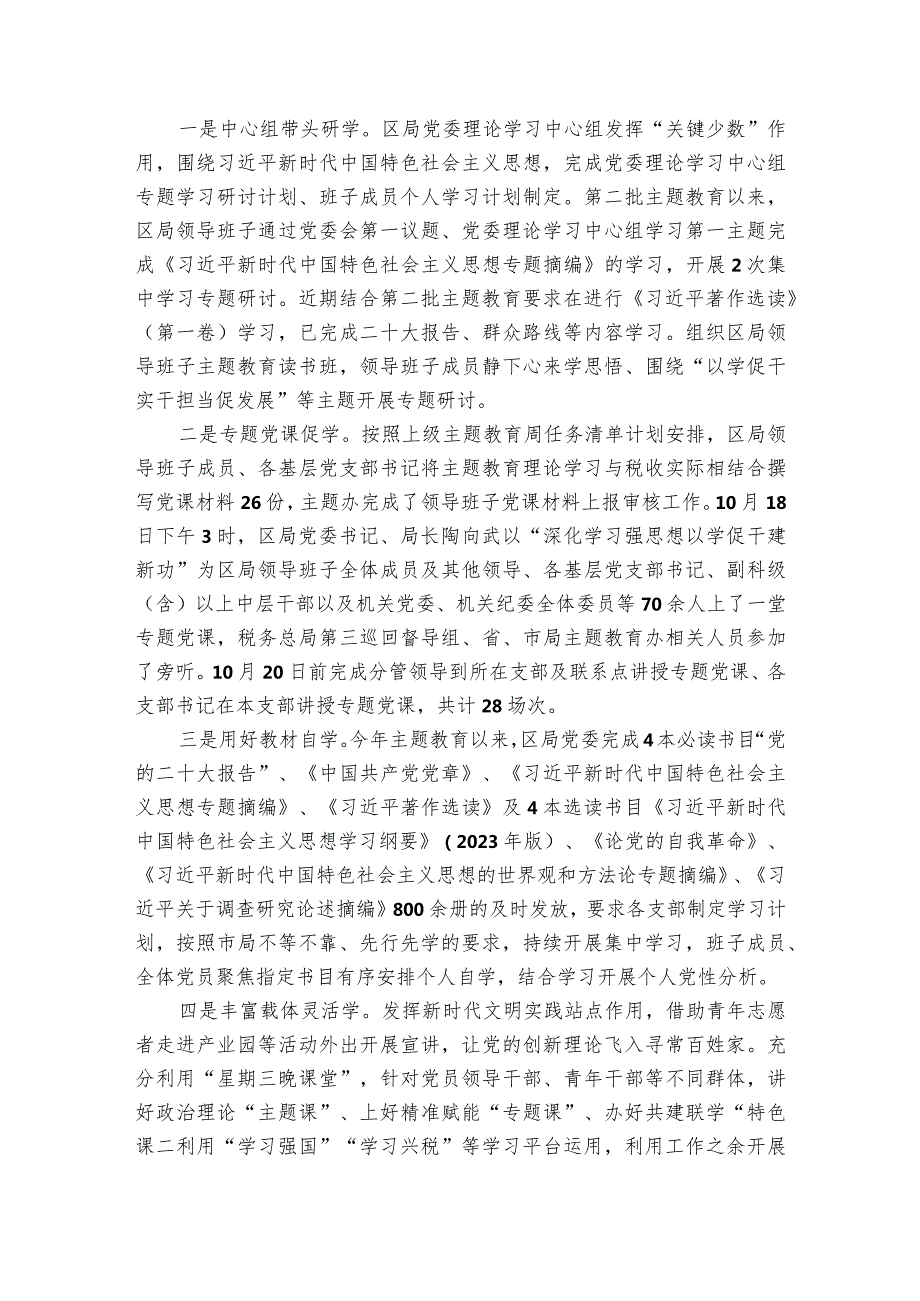 一是中心组带头研学。区局党委理论学习中心组发挥“关键少数”作用，围绕习近平新时代中国特色社会主义思想，完成党委理论学习中心组专题学习研讨计划、班子成员个人学习计划制定。第二批主题教育以来，区局领导班子通过党委会第一议题、党委理论学习中心组学习第一主题完成《习近平新时代中国特色社会主义思想专题摘编》的学习，开展2次集中学习专题研讨。近期结合第二批主题教育要求在进行《习近平著作选读》（第一卷）学习，已完成二十大报告、群众路线等内容学习。组织区局领导班子主题教育读书班，领导班子成员静下心来学思悟、围绕“以学促干实干担当促发展”等主题开展专题研讨。

二是专题党课促学。按照上级主题教育周任务清单计划安排，区局领导班子成员、各基层党支部书记将主题教育理论学习与税收实际相结合撰写党课材料26份，主题办完成了领导班子党课材料上报审核工作。10月18日下午3时，区局党委书记、局长陶向武以“深化学习强思想以学促干建新功”为区局领导班子全体成员及其他领导、各基层党支部书记、副科级（含）以上中层干部以及机关党委、机关纪委全体委员等70余人上了一堂专题党课，税务总局第三巡回督导组、省、市局主题教育办相关人员参加了旁听。10月20日前完成分管领导到所在支部及联系点讲授专题党课、各支部书记在本支部讲授专题党课，共计28场次。

三是用好教材自学。今年主题教育以来，区局党委完成4本必读书目“党的二十大报告”、《中国共产党党章》、《习近平新时代中国特色社会主义思想专题摘编》、《习近平著作选读》及4本选读书目《习近平新时代中国特色社会主义思想学习纲要》（2023年版）、《论党的自我革命》、《习近平新时代中国特色社会主义思想的世界观和方法论专题摘编》、《习近平关于调查研究论述摘编》800余册的及时发放，要求各支部制定学习计划，按照市局不等不靠、先行先学的要求，持续开展集中学习，班子成员、全体党员聚焦指定书目有序安排个人自学，结合学习开展个人党性分析。

四是丰富载体灵活学。发挥新时代文明实践站点作用，借助青年志愿者走进产业园等活动外出开展宣讲，让党的创新理论飞入寻常百姓家。充分利用“星期三晚课堂”，针对党员领导干部、青年干部等不同群体，讲好政治理论“主题课”、上好精准赋能“专题课”、办好共建联学“特色课二利用“学习强国”“学习兴税”等学习平台运用，利用工作之余开展